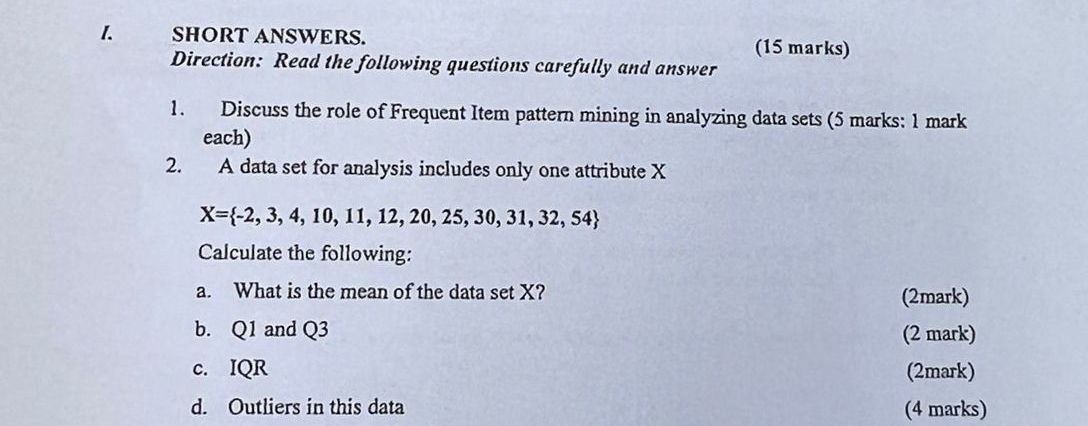 I. SHORT ANSWERS. (15 marks)
Direction: Read the following questions carefully and answer

1. Discuss the role of Frequent Item pattern mining in analyzing data sets (5 marks: 1 mark each)

2. A data set for analysis includes only one attribute X

X={-2, 3, 4, 10, 11, 12, 20, 25, 30, 31, 32, 54}

Calculate the following:

a. What is the mean of the data set X? (2mark)

b. Q1 and Q3 (2 mark)

c. IQR (2mark)

d. Outliers in this data (4 marks)